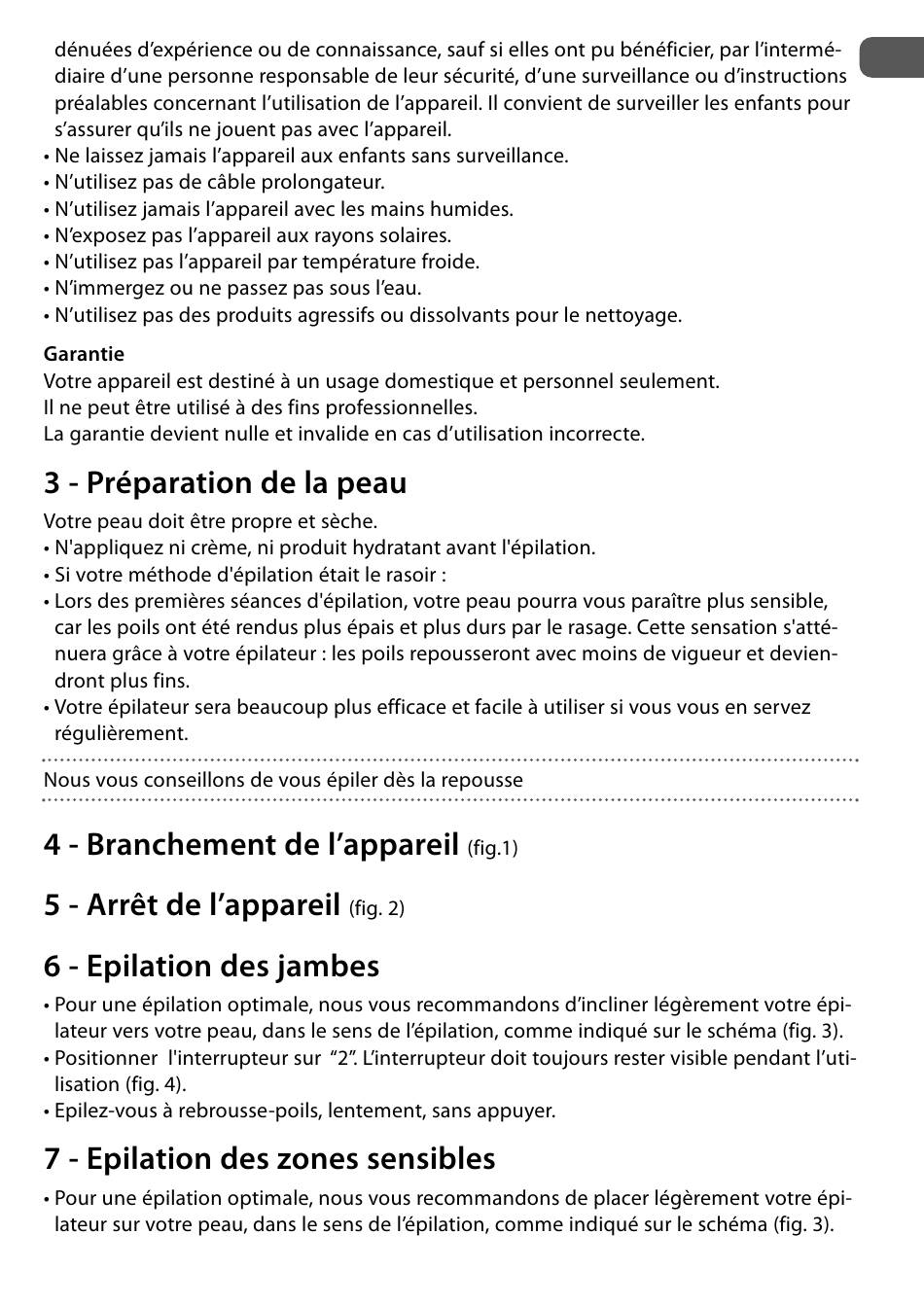 dénuées d'expérience ou de connaissance, sauf si elles ont pu bénéficier, par l'intermédiaire d'une personne responsable de leur sécurité, d'une surveillance ou d'instructions préalables concernant l'utilisation de l'appareil. Il convient de surveiller les enfants pour s'assurer qu'ils ne jouent pas avec l'appareil.
• Ne laissez jamais l'appareil aux enfants sans surveillance.
• N'utilisez pas de câble prolongateur.
• N'utilisez jamais l'appareil avec les mains humides.
• N'exposez pas l'appareil aux rayons solaires.
• N'utilisez pas l'appareil par température froide.
• N'immergez ou ne passez pas sous l'eau.
• N'utilisez pas des produits agressifs ou dissolvants pour le nettoyage.

Garantie
Votre appareil est destiné à un usage domestique et personnel seulement.
Il ne peut être utilisé à des fins professionnelles.
La garantie devient nulle et invalide en cas d'utilisation incorrecte.

3 - Préparation de la peau
Votre peau doit être propre et sèche.
• N'appliquez ni crème, ni produit hydratant avant l'épilation.
• Si votre méthode d'épilation était le rasoir :
• Lors des premières séances d'épilation, votre peau pourra vous paraître plus sensible, car les poils ont été rendus plus épais et plus durs par le rasage. Cette sensation s'atténuera grâce à votre épilateur : les poils repousseront avec moins de vigueur et deviendront plus fins.
• Votre épilateur sera beaucoup plus efficace et facile à utiliser si vous vous en servez régulièrement.

Nous vous conseillons de vous épiler dès la repousse

4 - Branchement de l'appareil (fig.1)

5 - Arrêt de l'appareil (fig. 2)

6 - Epilation des jambes
• Pour une épilation optimale, nous vous recommandons d'incliner légèrement votre épilateur vers votre peau, dans le sens de l'épilation, comme indiqué sur le schéma (fig. 3).
• Positionner l'interrupteur sur "2". L'interrupteur doit toujours rester visible pendant l'utilisation (fig. 4).
• Epilez-vous à rebrousse-poils, lentement, sans appuyer.

7 - Epilation des zones sensibles
• Pour une épilation optimale, nous vous recommandons de placer légèrement votre épilateur sur votre peau, dans le sens de l'épilation, comme indiqué sur le schéma (fig. 3).